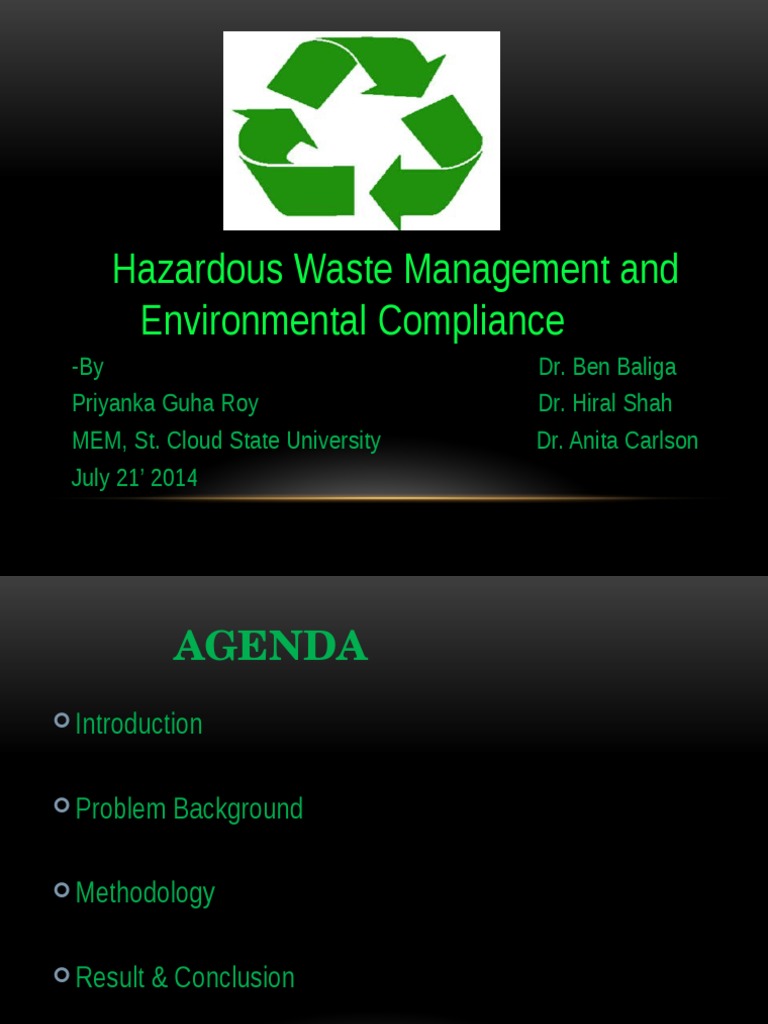 Hazardous Waste Management and Environmental Compliance

-By
Priyanka Guha Roy
MEM, St. Cloud State University
July 21’ 2014

Dr. Ben Baliga
Dr. Hiral Shah
Dr. Anita Carlson

AGENDA

Introduction

Problem Background

Methodology

Result & Conclusion